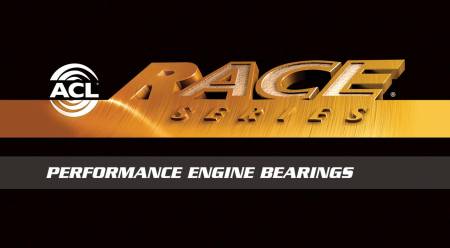 ACL

RACE®
SERIES

PERFORMANCE ENGINE BEARINGS